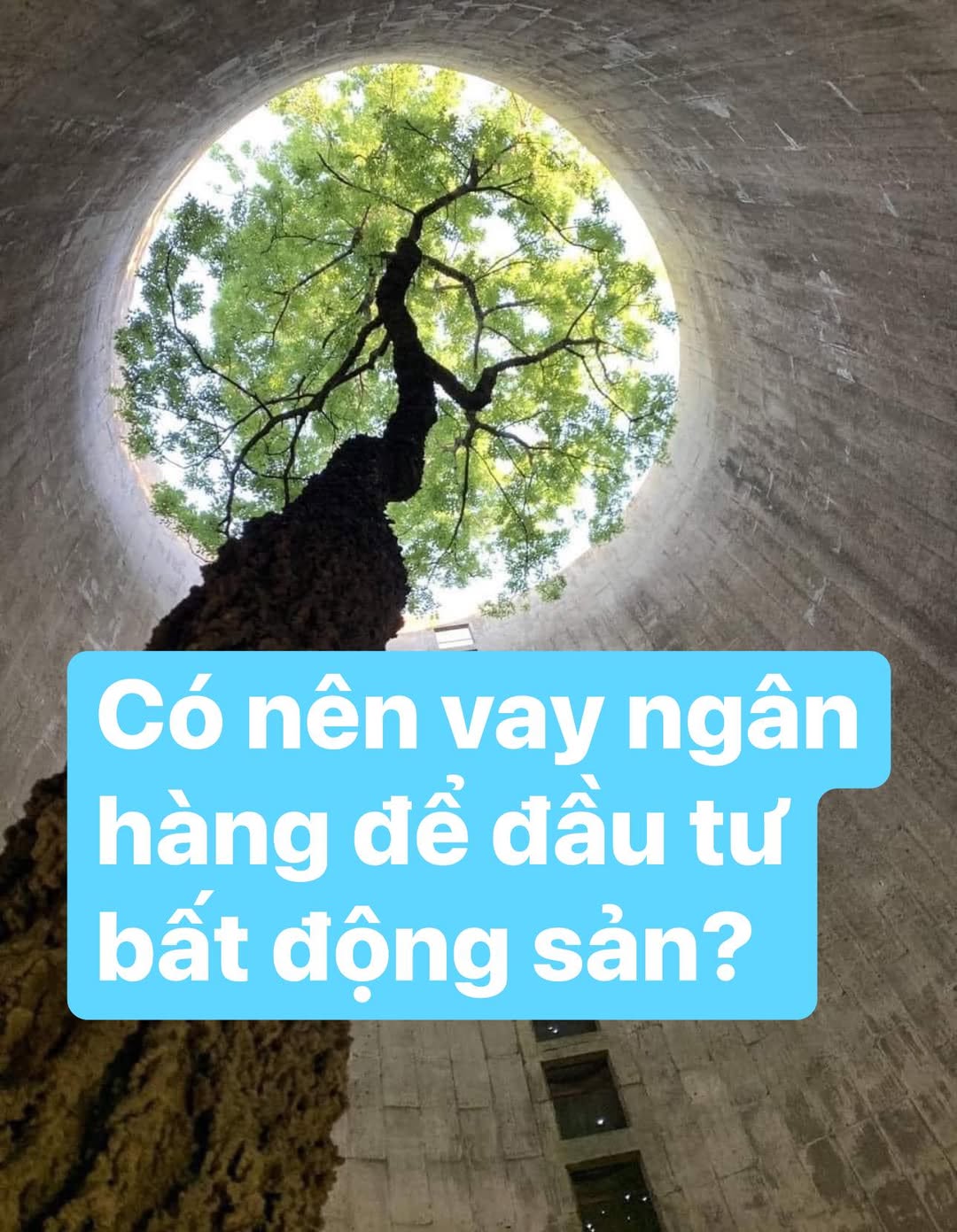 Có nên vay ngân hàng để đầu tư bất động sản?